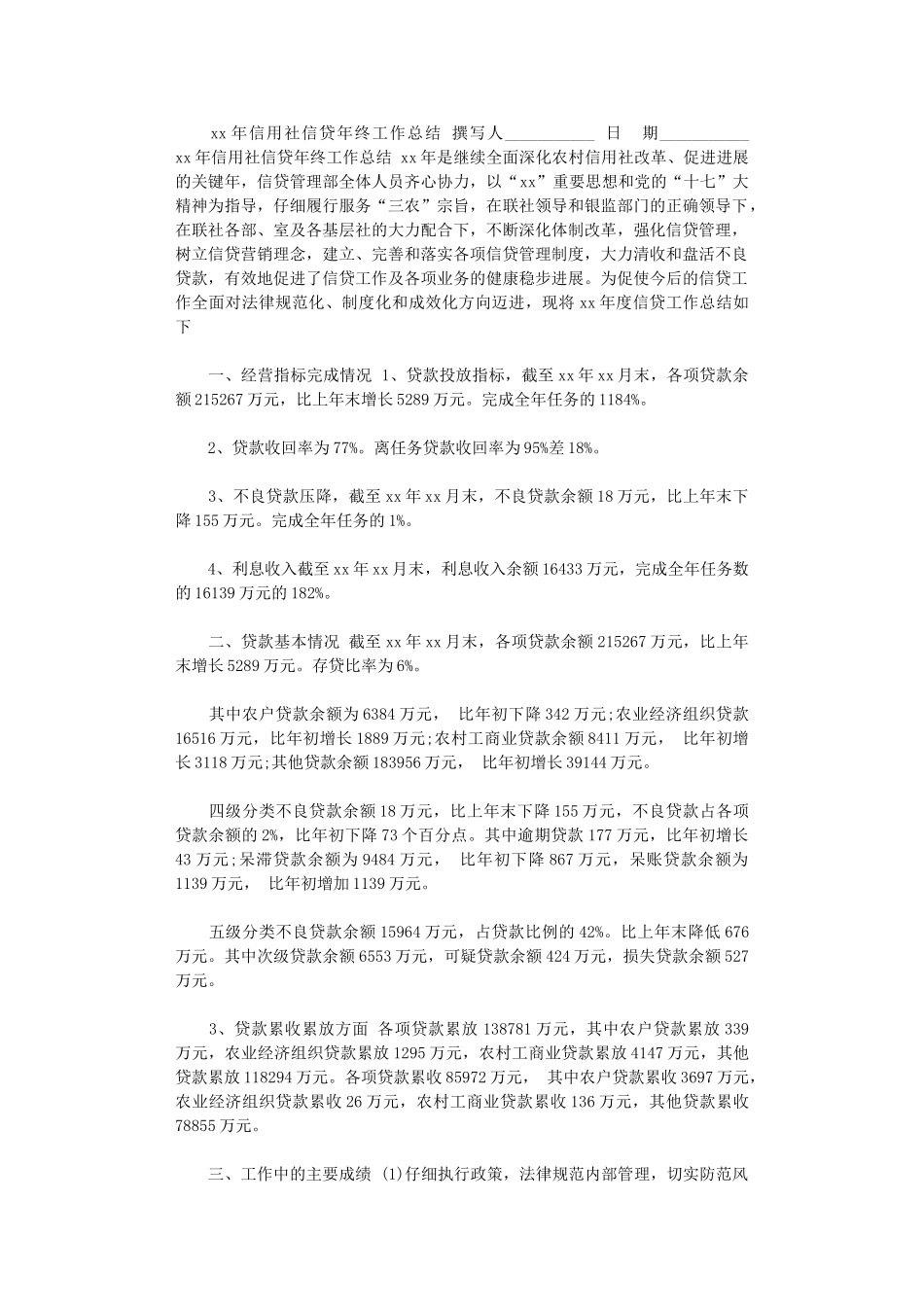 xx 年信用社信贷年终工作总结 撰写人___________ 日 期___________ xx 年信用社信贷年终工作总结 xx 年是继续全面深化农村信用社改革、促进进展的关键年，信贷管理部全体人员齐心协力，以“xx”重要思想和党的“十七”大精神为指导，仔细履行服务“三农”宗旨，在联社领导和银监部门的正确领导下，在联社各部、室及各基层社的大力配合下，不断深化体制改革，强化信贷管理，树立信贷营销理念，建立、完善和落实各项信贷管理制度，大力清收和盘活不良贷款，有效地促进了信贷工作及各项业务的健康稳步进展。为促使今后的信贷工作全面对法律规范化、制度化和成效化方向迈进，现将 xx 年度信贷工作总结如下

一、经营指标完成情况 1、贷款投放指标，截至 xx 年 xx 月末，各项贷款余额 215267 万元，比上年末增长 5289 万元。完成全年任务的 1184%。

2、贷款收回率为 77%。离任务贷款收回率为 95%差 18%。

3、不良贷款压降，截至 xx 年 xx 月末，不良贷款余额 18 万元，比上年末下降 155 万元。完成全年任务的 1%。

4、利息收入截至 xx 年 xx 月末，利息收入余额 16433 万元，完成全年任务数的 16139 万元的 182%。

二、贷款基本情况 截至 xx 年 xx 月末，各项贷款余额 215267 万元，比上年末增长 5289 万元。存贷比率为 6%。

其中农户贷款余额为 6384 万元， 比年初下降 342 万元;农业经济组织贷款 16516 万元，比年初增长 1889 万元;农村工商业贷款余额 8411 万元， 比年初增长 3118 万元;其他贷款余额 183956 万元， 比年初增长 39144 万元。

四级分类不良贷款余额 18 万元，比上年末下降 155 万元，不良贷款占各项贷款余额的 2%，比年初下降 73 个百分点。其中逾期贷款 177 万元，比年初增长 43 万元;呆滞贷款余额为 9484 万元， 比年初下降 867 万元，呆账贷款余额为 1139 万元， 比年初增加 1139 万元。

五级分类不良贷款余额 15964 万元，占贷款比例的 42%。比上年末降低 676 万元。其中次级贷款余额 6553 万元，可疑贷款余额 424 万元，损失贷款余额 527 万元。

3、贷款累收累放方面 各项贷款累放 138781 万元，其中农户贷款累放 339 万元，农业经济组织贷款累放 1295 万元，农村工商业贷款累放 4147 万元，其他贷款累放 118294 万元。各项贷款累收 85972 万元， 其中农户贷款累收 3697 万元，农业经济组织贷款累收 26 万元，农村工商业贷款累收 136 万元，其他贷款累收 78855 万元。

三、工作中的主要成绩 (1)仔细执行政策，法律规范内部管理，切实防范风